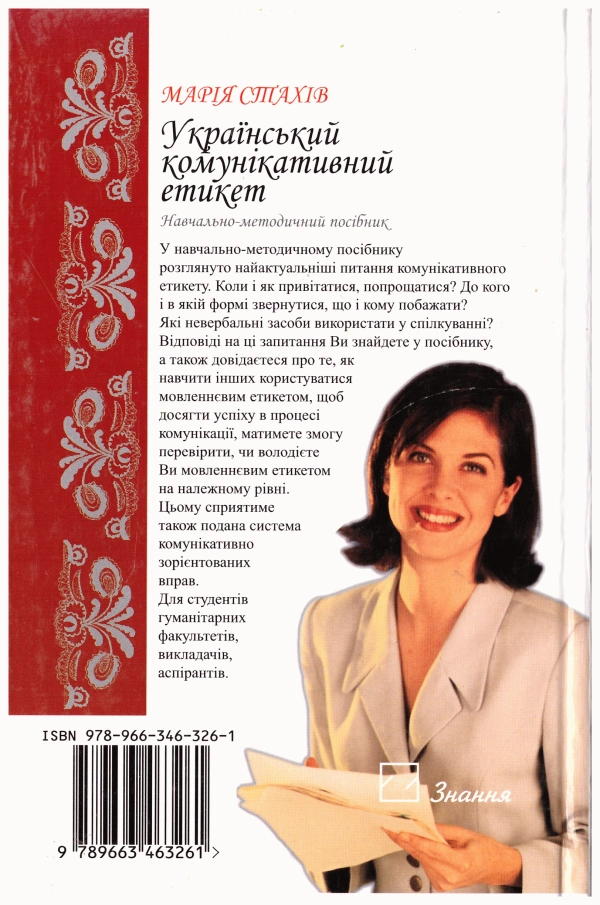 МАРІЯ СТАХІВ

Український комунікативний етикет

Навчально-методичний посібник

У навчально-методичному посібнику розглянуто найактуальніші питання комунікативного етикету. Коли і як привітатися, попрощатися? До кого і в якій формі звернутися, що і кому побажати? Які невербальні засоби використати у спілкуванні? Відповіді на ці запитання Ви знайдете у посібнику, а також довідаєтеся про те, як навчити інших користуватися мовленнєвим етикетом, щоб досягти успіху в процесі комунікації, матимете змогу перевірити, чи володієте Ви мовленнєвим етикетом на належному рівні. Цьому сприятиме також подана система комунікативно зорієнтованих вправ.

Для студентів гуманітарних факультетів, викладачів, аспірантів.

ISBN 978-966-346-326-1

9 789663 463261 >

Знання